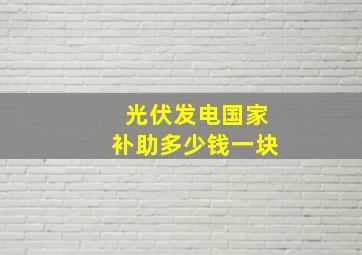 光伏发电国家
补助多少钱一块